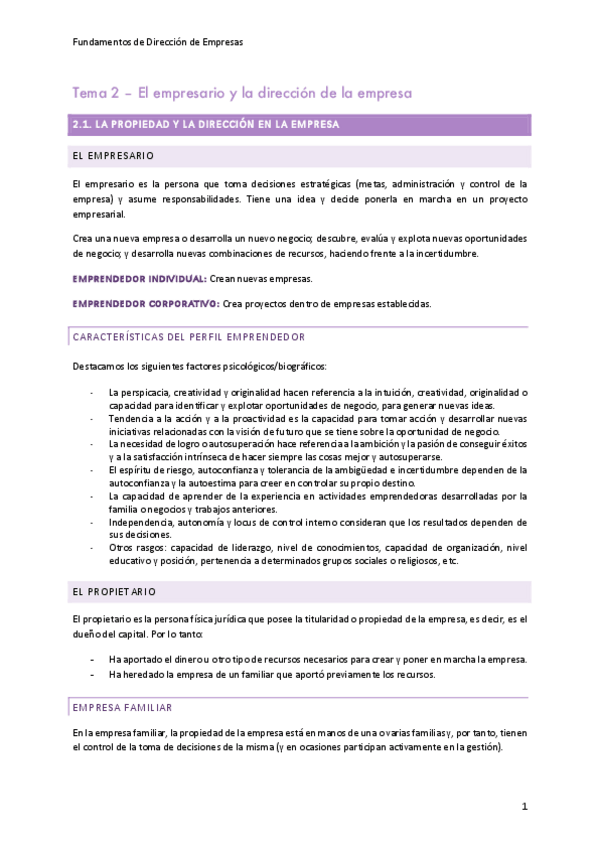 Fundamentos de Dirección de Empresas

Tema 2 – El empresario y la dirección de la empresa

2.1. LA PROPIEDAD Y LA DIRECCIÓN EN LA EMPRESA

EL EMPRESARIO

El empresario es la persona que toma decisiones estratégicas (metas, administración y control de la empresa) y asume responsabilidades. Tiene una idea y decide ponerla en marcha en un proyecto empresarial.

Crea una nueva empresa o desarrolla un nuevo negocio; descubre, evalúa y explota nuevas oportunidades de negocio; y desarrolla nuevas combinaciones de recursos, haciendo frente a la incertidumbre.

EMPRENDEDOR INDIVIDUAL: Crean nuevas empresas.

EMPRENDEDOR CORPORATIVO: Crea proyectos dentro de empresas establecidas.

CARACTERÍSTICAS DEL PERFIL EMPRENDEDOR

Destacamos los siguientes factores psicológicos/biográficos:

- La perspicacia, creatividad y originalidad hacen referencia a la intuición, creatividad, originalidad o capacidad para identificar y explotar oportunidades de negocio, para generar nuevas ideas.
- Tendencia a la acción y a la proactividad es la capacidad para tomar acción y desarrollar nuevas iniciativas relacionadas con la visión de futuro que se tiene sobre la oportunidad de negocio.
- La necesidad de logro o autosuperación hace referencia a la ambición y la pasión de conseguir éxitos y a la satisfacción intrínseca de hacer siempre las cosas mejor y autosuperarse.
- El espíritu de riesgo, autoconfianza y tolerancia de la ambigüedad e incertidumbre dependen de la autoconfianza y la autoestima para creer en controlar su propio destino.
- La capacidad de aprender de la experiencia en actividades emprendedoras desarrolladas por la familia o negocios y trabajos anteriores.
- Independencia, autonomía y locus de control interno consideran que los resultados dependen de sus decisiones.
- Otros rasgos: capacidad de liderazgo, nivel de conocimientos, capacidad de organización, nivel educativo y posición, pertenencia a determinados grupos sociales o religiosos, etc.

EL PROPIETARIO

El propietario es la persona física jurídica que posee la titularidad o propiedad de la empresa, es decir, es el dueño del capital. Por lo tanto:

- Ha aportado el dinero u otro tipo de recursos necesarios para crear y poner en marcha la empresa.
- Ha heredado la empresa de un familiar que aportó previamente los recursos.

EMPRESA FAMILIAR

En la empresa familiar, la propiedad de la empresa está en manos de una o varias familias y, por tanto, tienen el control de la toma de decisiones de la misma (y en ocasiones participan activamente en la gestión).

1